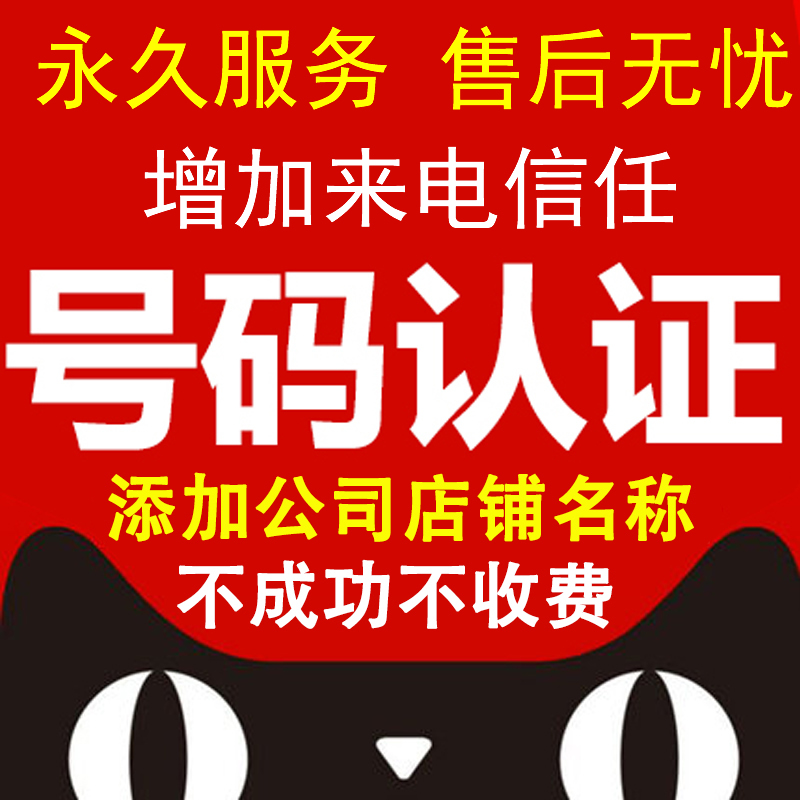 永久服务 售后无忧

增加来电信任

号码认证

添加公司店铺名称

不成功不收费